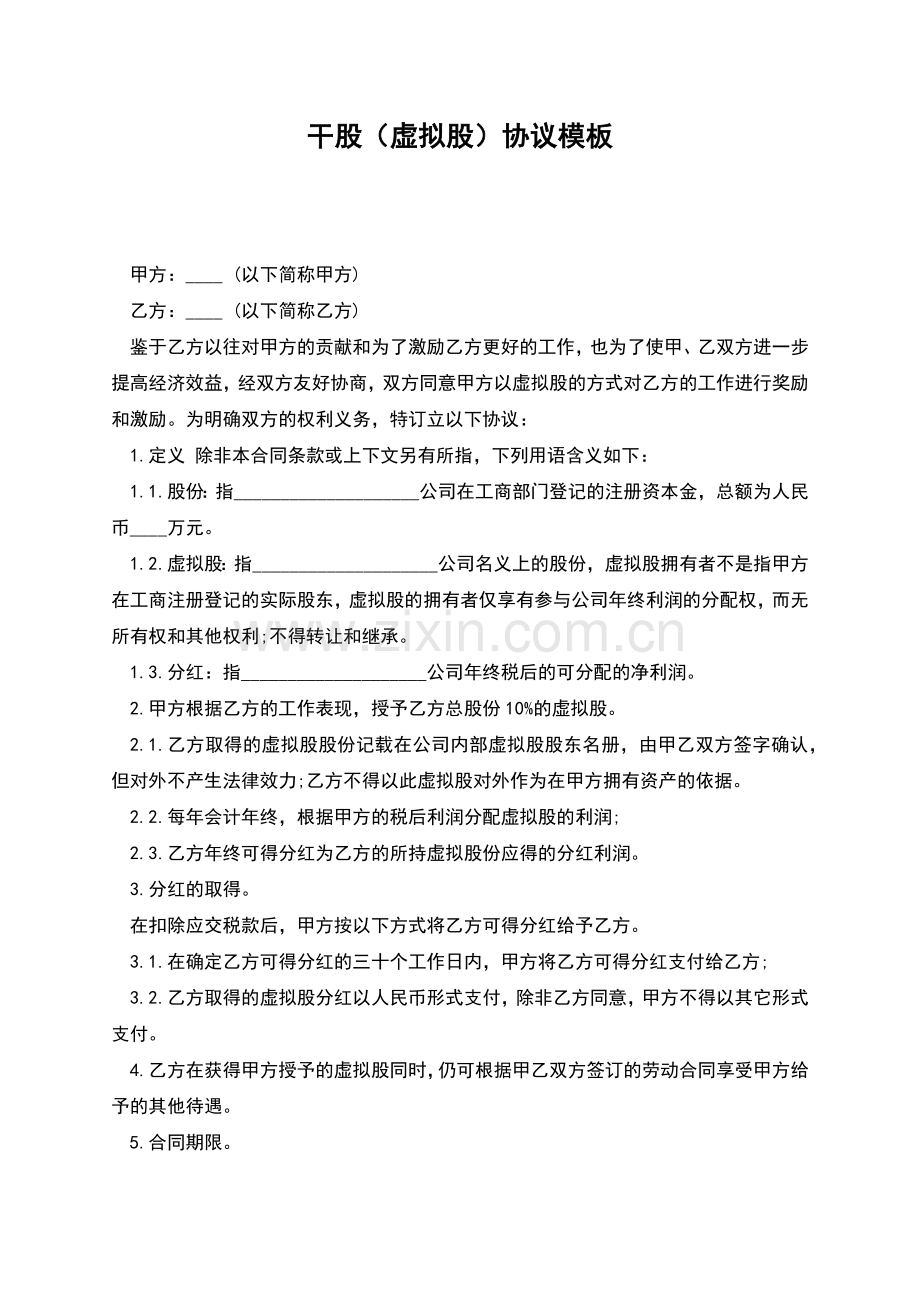 干股（虚拟股）协议模板

甲方：____（以下简称甲方）

乙方：____（以下简称乙方）

鉴于乙方以往对甲方的贡献和为了激励乙方更好的工作，也为了使甲、乙双方进一步提高经济效益，经双方友好协商，双方同意甲方以虚拟股的方式对乙方的工作进行奖励和激励。为明确双方的权利义务，特订立以下协议：

1.定义 除非本合同条款或上下文另有所指，下列用语含义如下：

1.1.股份:指____公司在工商部门登记的注册资本金，总额为人民币____万元。

1.2.虚拟股:指____公司名义上的股份，虚拟股拥有者不是指甲方在工商注册登记的实际股东，虚拟股的拥有者仅享有参与公司年终利润的分配权，而无所有权和其他权利;不得转让和继承。

1.3.分红：指____公司年终税后的可分配的净利润。

2.甲方根据乙方的工作表现，授予乙方总股份10%的虚拟股。

2.1.乙方取得的虚拟股股份记载在公司内部虚拟股股东名册，由甲乙双方签字确认，但对外不产生法律效力;乙方不得以此虚拟股对外作为在甲方拥有资产的依据。

2.2.每年会计年终，根据甲方的税后利润分配虚拟股的利润;

2.3.乙方年终可得分红为乙方的所持虚拟股份应得的分红利润。

3.分红的取得。

在扣除应交税款后，甲方按以下方式将乙方可得分红给予乙方。

3.1.在确定乙方可得分红的三十个工作日内，甲方将乙方可得分红支付给乙方;

3.2.乙方取得的虚拟股分红以人民币形式支付，除非乙方同意，甲方不得以其它形式支付。

4.乙方在获得甲方授予的虚拟股同时，仍可根据甲乙双方签订的劳动合同享受甲方给予的其他待遇。

5.合同期限。

www.zixin.com.cn